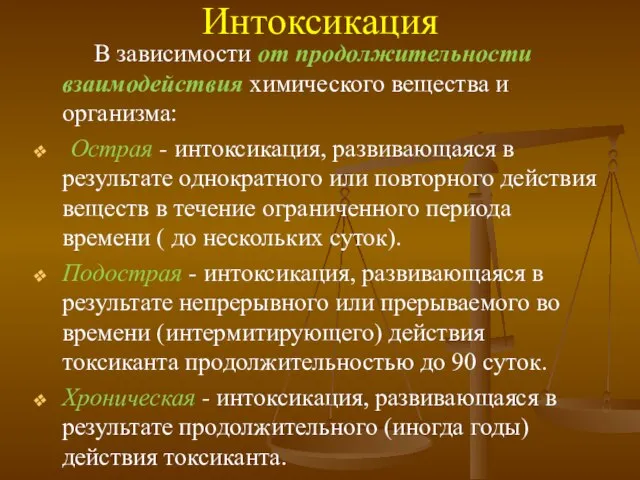 Интоксикация

В зависимости от продолжительности взаимодействия химического вещества и организма:

❖ Острая - интоксикация, развивающаяся в результате однократного или повторного действия веществ в течение ограниченного периода времени ( до нескольких суток).

❖ Подострая - интоксикация, развивающаяся в результате непрерывного или прерываемого во времени (интермитирующего) действия токсиканта продолжительностью до 90 суток.

❖ Хроническая - интоксикация, развивающаяся в результате продолжительного (иногда годы) действия токсиканта.